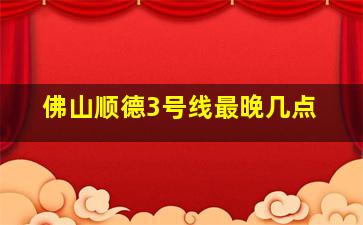 佛山顺德3号线最晚几点